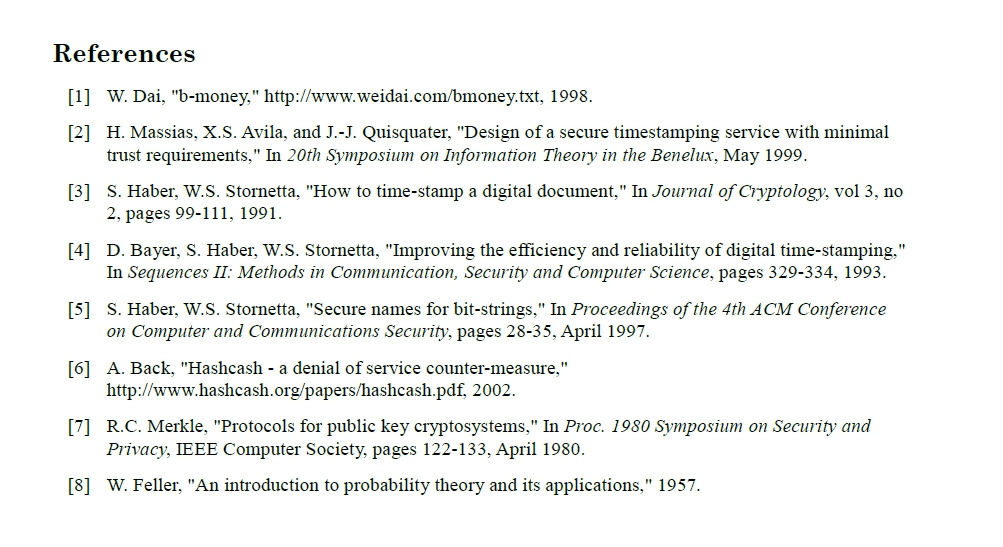 References

[1] W. Dai, "b-money," http://www.weidai.com/bmoney.txt, 1998.

[2] H. Massias, X.S. Avila, and J.-J. Quisquater, "Design of a secure timestamping service with minimal trust requirements," In 20th Symposium on Information Theory in the Benelux, May 1999.

[3] S. Haber, W.S. Stornetta, "How to time-stamp a digital document," In Journal of Cryptology, vol 3, no 2, pages 99-111, 1991.

[4] D. Bayer, S. Haber, W.S. Stornetta, "Improving the efficiency and reliability of digital time-stamping," In Sequences II: Methods in Communication, Security and Computer Science, pages 329-334, 1993.

[5] S. Haber, W.S. Stornetta, "Secure names for bit-strings," In Proceedings of the 4th ACM Conference on Computer and Communications Security, pages 28-35, April 1997.

[6] A. Back, "Hashcash - a denial of service counter-measure," http://www.hashcash.org/papers/hashcash.pdf, 2002.

[7] R.C. Merkle, "Protocols for public key cryptosystems," In Proc. 1980 Symposium on Security and Privacy, IEEE Computer Society, pages 122-133, April 1980.

[8] W. Feller, "An introduction to probability theory and its applications," 1957.